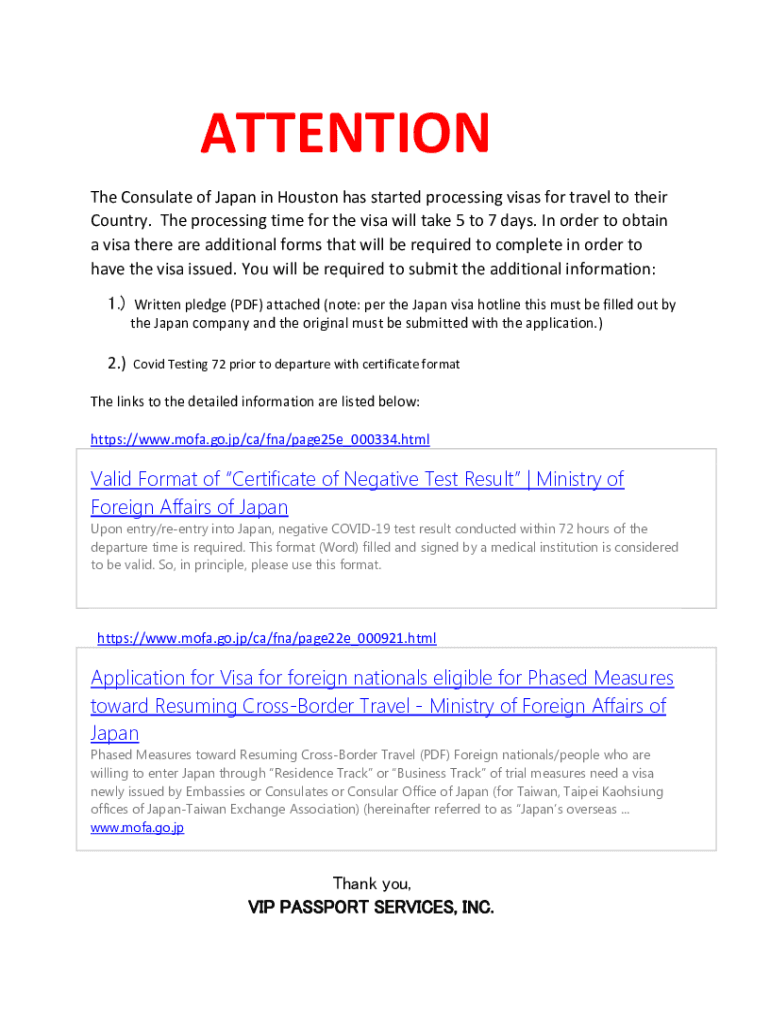 ATTENTION

The Consulate of Japan in Houston has started processing visas for travel to their Country. The processing time for the visa will take 5 to 7 days. In order to obtain a visa there are additional forms that will be required to complete in order to have the visa issued. You will be required to submit the additional information:

1.) Written pledge (PDF) attached (note: per the Japan visa hotline this must be filled out by the Japan company and the original must be submitted with the application.)

2.) Covid Testing 72 prior to departure with certificate format

The links to the detailed information are listed below:

https://www.mofa.go.jp/ca/fna/page25e_000334.html

Valid Format of “Certificate of Negative Test Result” | Ministry of Foreign Affairs of Japan

Upon entry/re-entry into Japan, negative COVID-19 test result conducted within 72 hours of the departure time is required. This format (Word) filled and signed by a medical institution is considered to be valid. So, in principle, please use this format.

https://www.mofa.go.jp/ca/fna/page22e_000921.html

Application for Visa for foreign nationals eligible for Phased Measures toward Resuming Cross-Border Travel - Ministry of Foreign Affairs of Japan

Phased Measures toward Resuming Cross-Border Travel (PDF) Foreign nationals/people who are willing to enter Japan through “Residence Track” or “Business Track” of trial measures need a visa newly issued by Embassies or Consulates or Consular Office of Japan (for Taiwan, Taipei Kaohsiung offices of Japan-Taiwan Exchange Association) (hereinafter referred to as “Japan's overseas ...
www.mofa.go.jp

Thank you,
VIP PASSPORT SERVICES, INC.